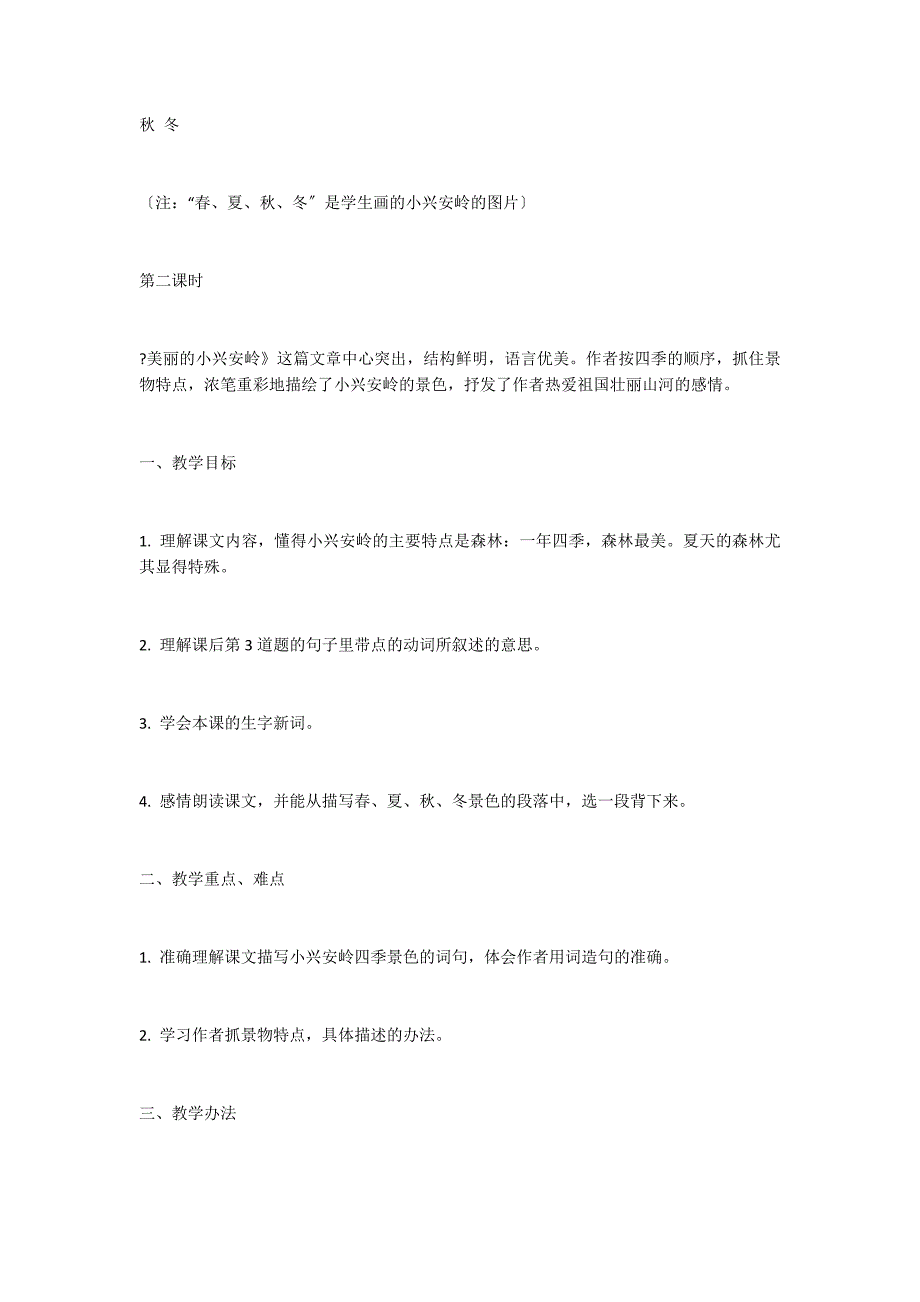 秋 冬

〔注：“春、夏、秋、冬〞是学生画的小兴安岭的图片〕

第二课时

?美丽的小兴安岭》这篇文章中心突出，结构鲜明，语言优美。作者按四季的顺序，抓住景物特点，浓笔重彩地描绘了小兴安岭的景色，抒发了作者热爱祖国壮丽山河的感情。

一、教学目标

1. 理解课文内容，懂得小兴安岭的主要特点是森林：一年四季，森林最美。夏天的森林尤其显得特殊。

2. 理解课后第 3 道题的句子里带点的动词所叙述的意思。

3. 学会本课的生字新词。

4. 感情朗读课文，并能从描写春、夏、秋、冬景色的段落中，选一段背下来。

二、教学重点、难点

1. 准确理解课文描写小兴安岭四季景色的词句，体会作者用词造句的准确。

2. 学习作者抓景物特点，具体描述的办法。

三、教学办法